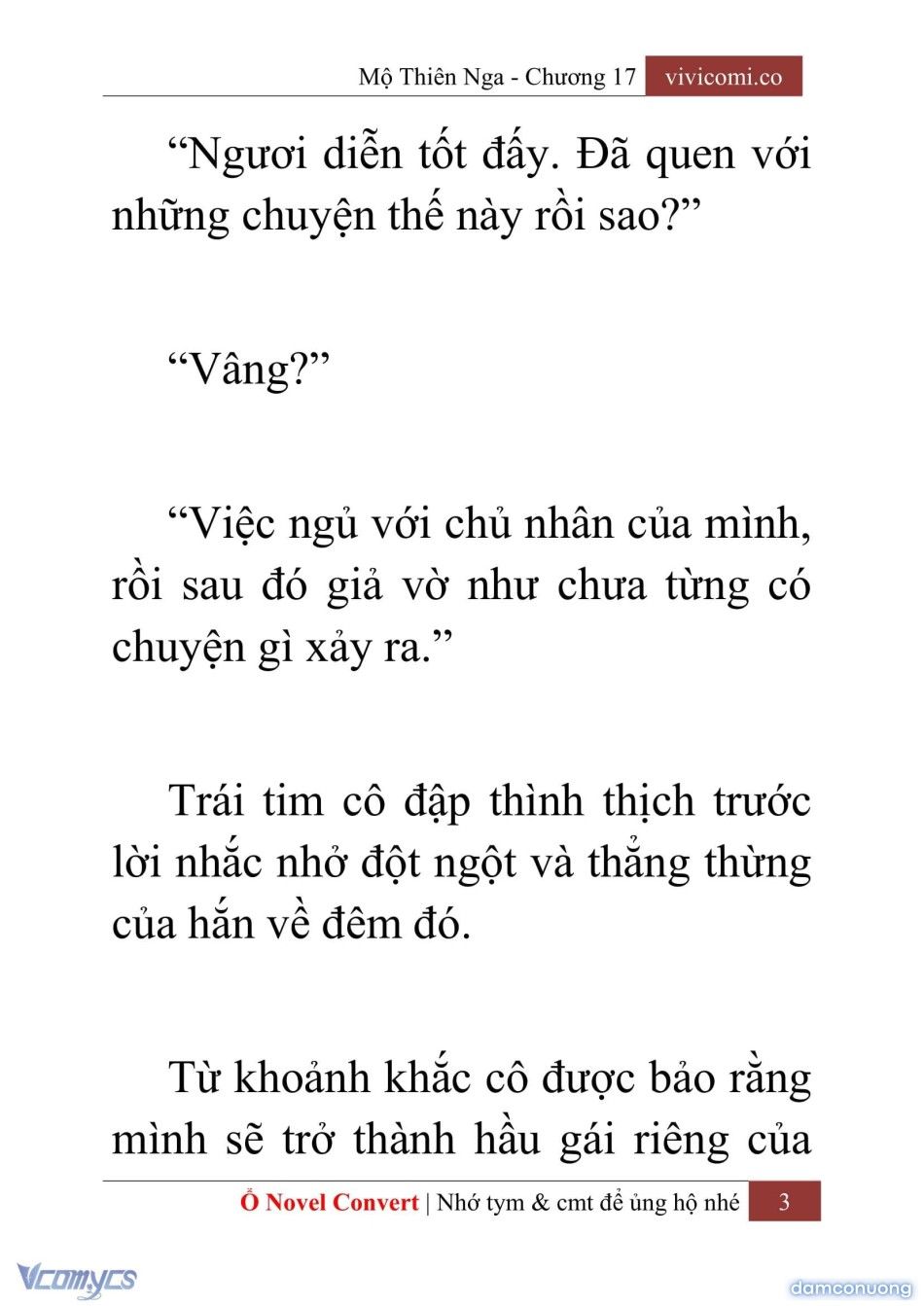 Mộ Thiên Nga - Chương 17 vivicomi.co

“Ngươi diễn tốt đấy. Đã quen với những chuyện thế này rồi sao?”

“Vâng?”

“Việc ngủ với chủ nhân của mình, rồi sau đó giả vờ như chưa từng có chuyện gì xảy ra.”

Trái tim cô đập thình thịch trước lời nhắc nhở đột ngột và thẳng thừng của hắn về đêm đó.

Từ khoảnh khắc cô được bảo rằng mình sẽ trở thành hầu gái riêng của

Ổ Novel Convert | Nhớ tym & cmt để ủng hộ nhé 3

Vcomycs

damconuong